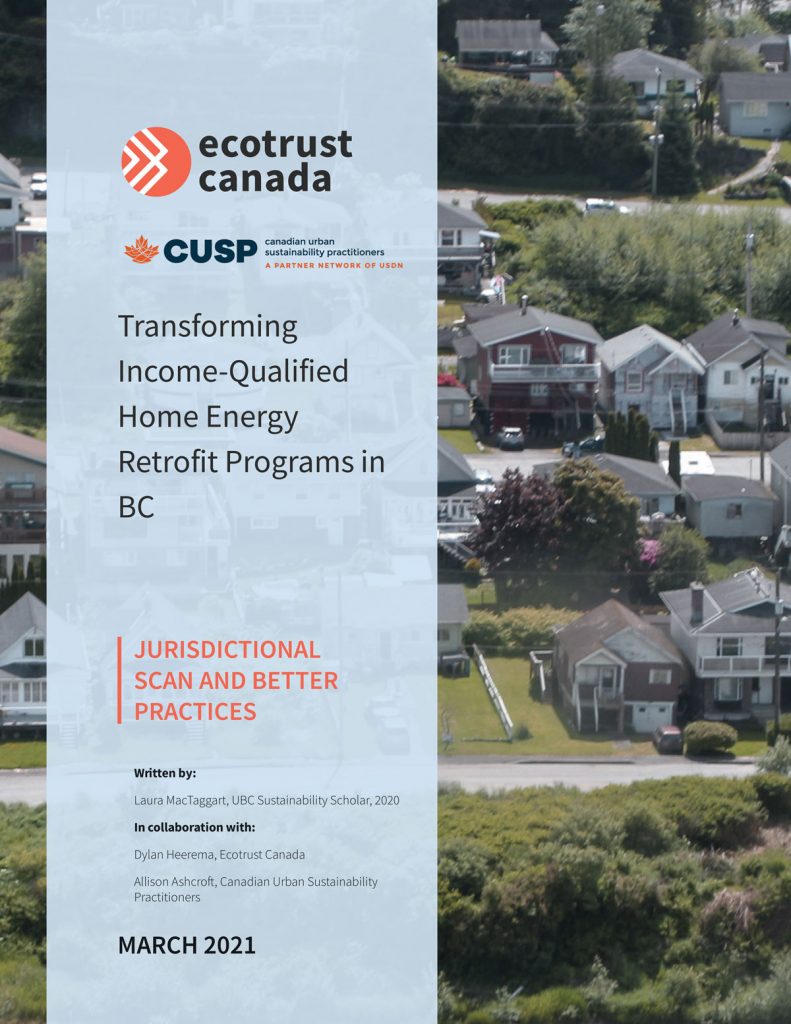 ecotrust canada

CUSP canadian urban sustainability practitioners
A PARTNER NETWORK OF USDN

Transforming Income-Qualified Home Energy Retrofit Programs in BC

JURISDICTIONAL SCAN AND BETTER PRACTICES

Written by:

Laura MacTaggart, UBC Sustainability Scholar, 2020

In collaboration with:

Dylan Heerema, Ecotrust Canada

Allison Ashcroft, Canadian Urban Sustainability Practitioners

MARCH 2021